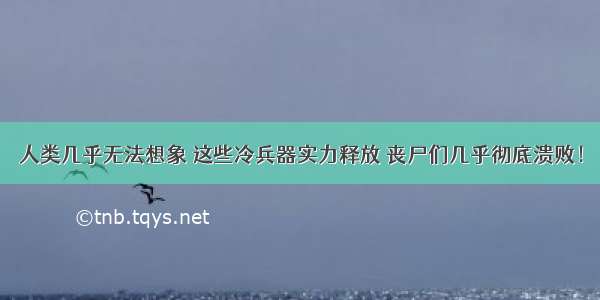 人类几乎无法想象 这些冷兵器实力释放 丧尸们几乎彻底溃败！

©tnb.tqys.net